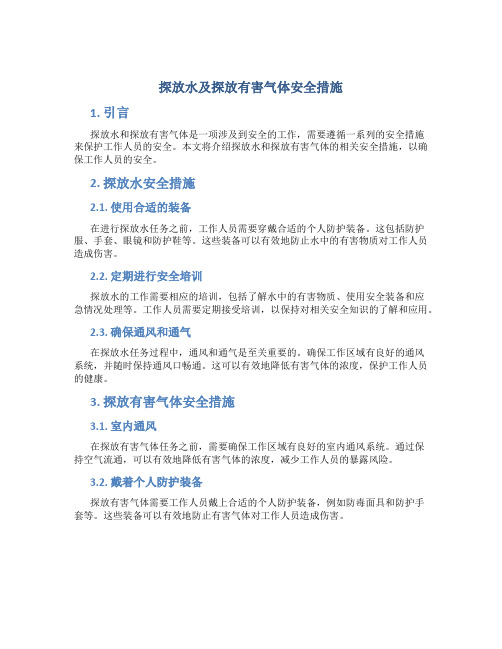 探放水及探放有害气体安全措施

1. 引言

探放水和探放有害气体是一项涉及到安全的工作，需要遵循一系列的安全措施来保护工作人员的安全。本文将介绍探放水和探放有害气体的相关安全措施，以确保工作人员的安全。

2. 探放水安全措施

2.1. 使用合适的装备

在进行探放水任务之前，工作人员需要穿戴合适的个人防护装备。这包括防护服、手套、眼镜和防护鞋等。这些装备可以有效地防止水中的有害物质对工作人员造成伤害。

2.2. 定期进行安全培训

探放水的工作需要相应的培训，包括了解水中的有害物质、使用安全装备和应急情况处理等。工作人员需要定期接受培训，以保持对相关安全知识的了解和应用。

2.3. 确保通风和通气

在探放水任务过程中，通风和通气是至关重要的。确保工作区域有良好的通风系统，并随时保持通风口畅通。这可以有效地降低有害气体的浓度，保护工作人员的健康。

3. 探放有害气体安全措施

3.1. 室内通风

在探放有害气体任务之前，需要确保工作区域有良好的室内通风系统。通过保持空气流通，可以有效地降低有害气体的浓度，减少工作人员的暴露风险。

3.2. 戴着个人防护装备

探放有害气体需要工作人员戴上合适的个人防护装备，例如防毒面具和防护手套等。这些装备可以有效地防止有害气体对工作人员造成伤害。